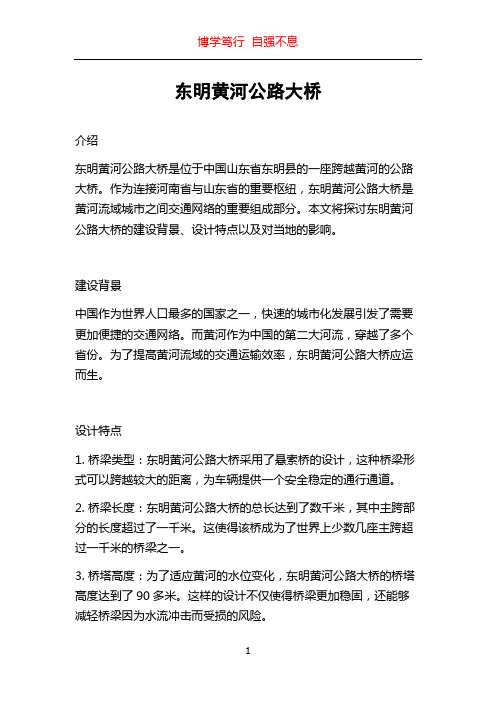 博学笃行 自强不息

东明黄河公路大桥

介绍

东明黄河公路大桥是位于中国山东省东明县的一座跨越黄河的公路大桥。作为连接河南省与山东省的重要枢纽，东明黄河公路大桥是黄河流域城市之间交通网络的重要组成部分。本文将探讨东明黄河公路大桥的建设背景、设计特点以及对当地的影响。

建设背景

中国作为世界人口最多的国家之一，快速的城市化发展引发了需要更加便捷的交通网络。而黄河作为中国的第二大河流，穿越了多个省份。为了提高黄河流域的交通运输效率，东明黄河公路大桥应运而生。

设计特点

1. 桥梁类型：东明黄河公路大桥采用了悬索桥的设计，这种桥梁形式可以跨越较大的距离，为车辆提供一个安全稳定的通行通道。

2. 桥梁长度：东明黄河公路大桥的总长达到了数千米，其中主跨部分的长度超过了一千米。这使得该桥成为了世界上少数几座主跨超过一千米的桥梁之一。

3. 桥塔高度：为了适应黄河的水位变化，东明黄河公路大桥的桥塔高度达到了 90 多米。这样的设计不仅使得桥梁更加稳固，还能够减轻桥梁因为水流冲击而受损的风险。

1